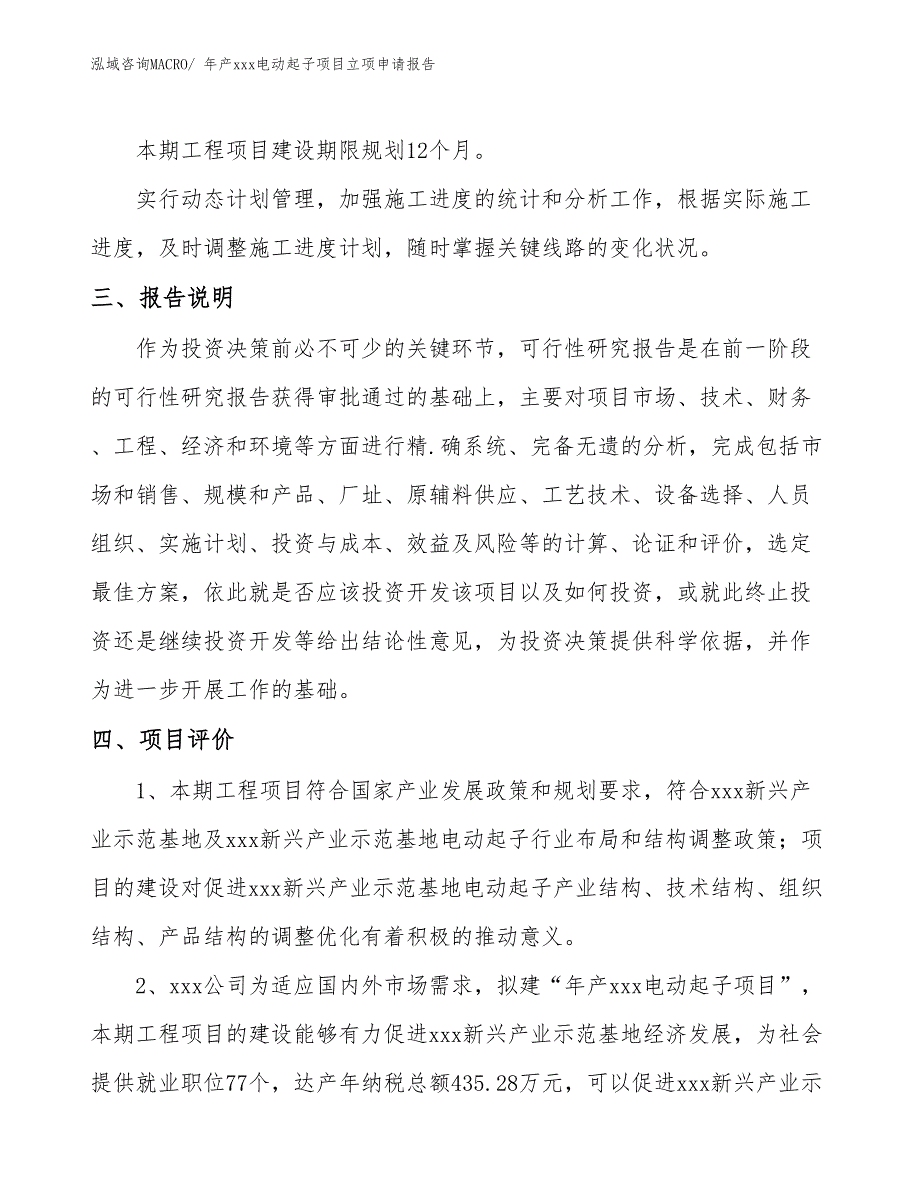 泓域咨询MACRO/ 年产xxx电动起子项目立项申请报告

本期工程项目建设期限规划12个月。

实行动态计划管理，加强施工进度的统计和分析工作，根据实际施工进度，及时调整施工进度计划，随时掌握关键线路的变化状况。

三、报告说明

作为投资决策前必不可少的关键环节，可行性研究报告是在前一阶段的可行性研究报告获得审批通过的基础上，主要对项目市场、技术、财务、工程、经济和环境等方面进行精.确系统、完备无遗的分析，完成包括市场和销售、规模和产品、厂址、原辅料供应、工艺技术、设备选择、人员组织、实施计划、投资与成本、效益及风险等的计算、论证和评价，选定最佳方案，依此就是否应该投资开发该项目以及如何投资，或就此终止投资还是继续投资开发等给出结论性意见，为投资决策提供科学依据，并作为进一步开展工作的基础。

四、项目评价

1、本期工程项目符合国家产业发展政策和规划要求，符合xxx新兴产业示范基地及xxx新兴产业示范基地电动起子行业布局和结构调整政策；项目的建设对促进xxx新兴产业示范基地电动起子产业结构、技术结构、组织结构、产品结构的调整优化有着积极的推动意义。

2、xxx公司为适应国内外市场需求，拟建“年产xxx电动起子项目”，本期工程项目的建设能够有力促进xxx新兴产业示范基地经济发展，为社会提供就业职位77个，达产年纳税总额435.28万元，可以促进xxx新兴产业示